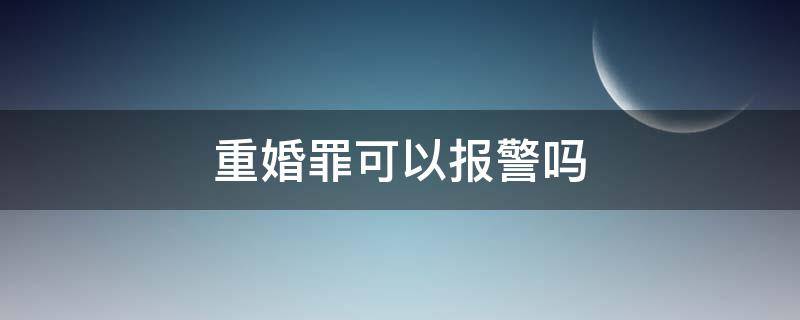 重婚罪可以报警吗